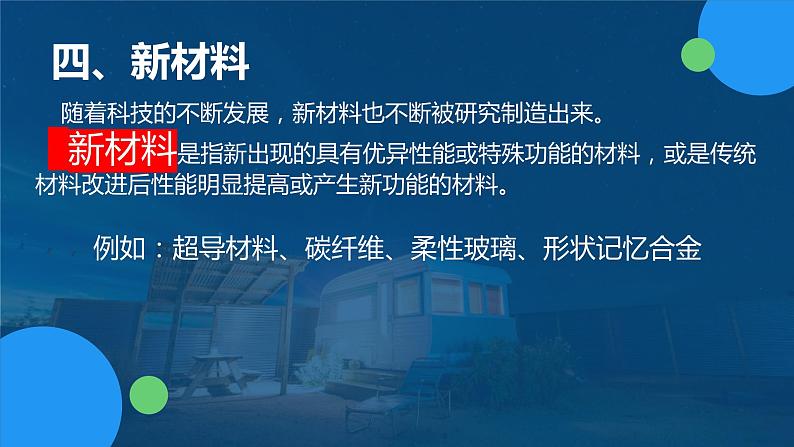 四、新材料

随着科技的不断发展，新材料也不断被研究制造出来。

新材料是指新出现的具有优异性能或特殊功能的材料，或是传统材料改进后性能明显提高或产生新功能的材料。

例如：超导材料、碳纤维、柔性玻璃、形状记忆合金